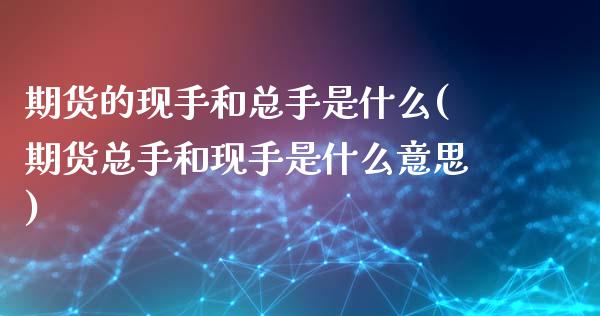 期货的现手和总手是什么(期货总手和现手是什么意思)